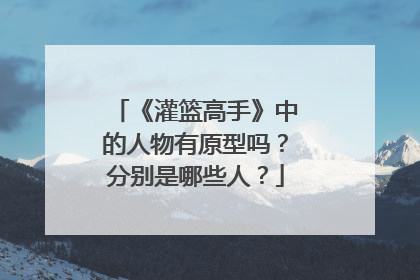 「《灌篮高手》中的人物有原型吗？分别是哪些人？」